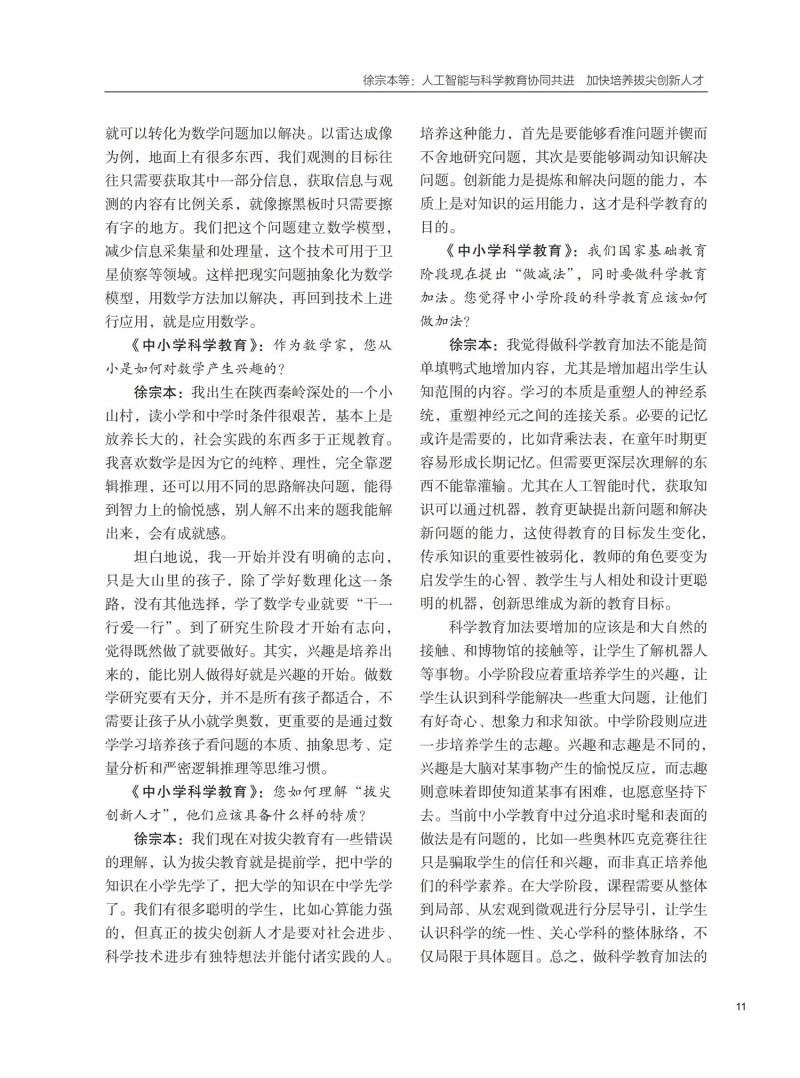 徐宗本等：人工智能与科学教育协同共进　加快培养拔尖创新人才

就可以转化为数学问题加以解决。以雷达成像为例，地面上有很多东西，我们观测的目标往往只需要获取其中一部分信息，获取信息与观测的内容有比例关系，就像擦黑板时只需要擦有字的地方。我们把这个问题建立数学模型，减少信息采集量和处理量，这个技术可用于卫星侦察等领域。这样把现实问题抽象化为数学模型，用数学方法加以解决，再回到技术上进行应用，就是应用数学。

《中小学科学教育》：作为数学家，您从小是如何对数学产生兴趣的？

徐宗本：我出生在陕西秦岭深处的一个小山村，读小学和中学时条件很艰苦，基本上是放养长大的，社会实践的东西多于正规教育。我喜欢数学是因为它的纯粹、理性，完全靠逻辑推理，还可以用不同的思路解决问题，能得到智力上的愉悦感，别人解不出来的题我能解出来，会有成就感。

坦白地说，我一开始并没有明确的志向，只是大山里的孩子，除了学好数理化这一条路，没有其他选择，学了数学专业就要“干一行爱一行”。到了研究生阶段才开始有志向，觉得既然做了就要做好。其实，兴趣是培养出来的，能比别人做得好就是兴趣的开始。做数学研究要有天分，并不是所有孩子都适合，不需要让孩子从小就学奥数，更重要的是通过数学学习培养孩子看问题的本质、抽象思考、定量分析和严密逻辑推理等思维习惯。

《中小学科学教育》：您如何理解“拔尖创新人才”，他们应该具备什么样的特质？

徐宗本：我们现在对拔尖教育有一些错误的理解，认为拔尖教育就是提前学，把中学的知识在小学先学了，把大学的知识在中学先学了。我们有很多聪明的学生，比如心算能力强的，但真正的拔尖创新人才是要对社会进步、科学技术进步有独特想法并能付诸实践的人。培养这种能力，首先是要能够看准问题并锲而不舍地研究问题，其次是要能够调动知识解决问题。创新能力是提炼和解决问题的能力，本质上是对知识的运用能力，这才是科学教育的目的。

《中小学科学教育》：我们国家基础教育阶段现在提出“做减法”，同时要做科学教育加法。您觉得中小学阶段的科学教育应该如何做加法？

徐宗本：我觉得做科学教育加法不能是简单填鸭式地增加内容，尤其是增加超出学生认知范围的内容。学习的本质是重塑人的神经系统，重塑神经元之间的连接关系。必要的记忆或许是需要的，比如背乘法表，在童年时期更容易形成长期记忆。但需要更深层次理解的东西不能靠灌输。尤其在人工智能时代，获取知识可以通过机器，教育更缺提出新问题和解决新问题的能力，这使得教育的目标发生变化，传承知识的重要性被弱化，教师的角色要变为启发学生的心智、教学生与人相处和设计更聪明的机器，创新思维成为新的教育目标。

科学教育加法要增加的应该是和大自然的接触、和博物馆的接触等，让学生了解机器人等事物。小学阶段应着重培养学生的兴趣，让学生认识到科学能解决一些重大问题，让他们有好奇心、想象力和求知欲。中学阶段则应进一步培养学生的志趣。兴趣和志趣是不同的，兴趣是大脑对某事物产生的愉悦反应，而志趣则意味着即使知道某事有困难，也愿意坚持下去。当前中小学教育中过分追求时髦和表面的做法是有问题的，比如一些奥林匹克竞赛往往只是骗取学生的信任和兴趣，而非真正培养他们的科学素养。在大学阶段，课程需要从整体到局部、从宏观到微观进行分层导引，让学生认识科学的统一性、关心学科的整体脉络，不仅局限于具体题目。总之，做科学教育加法的

11